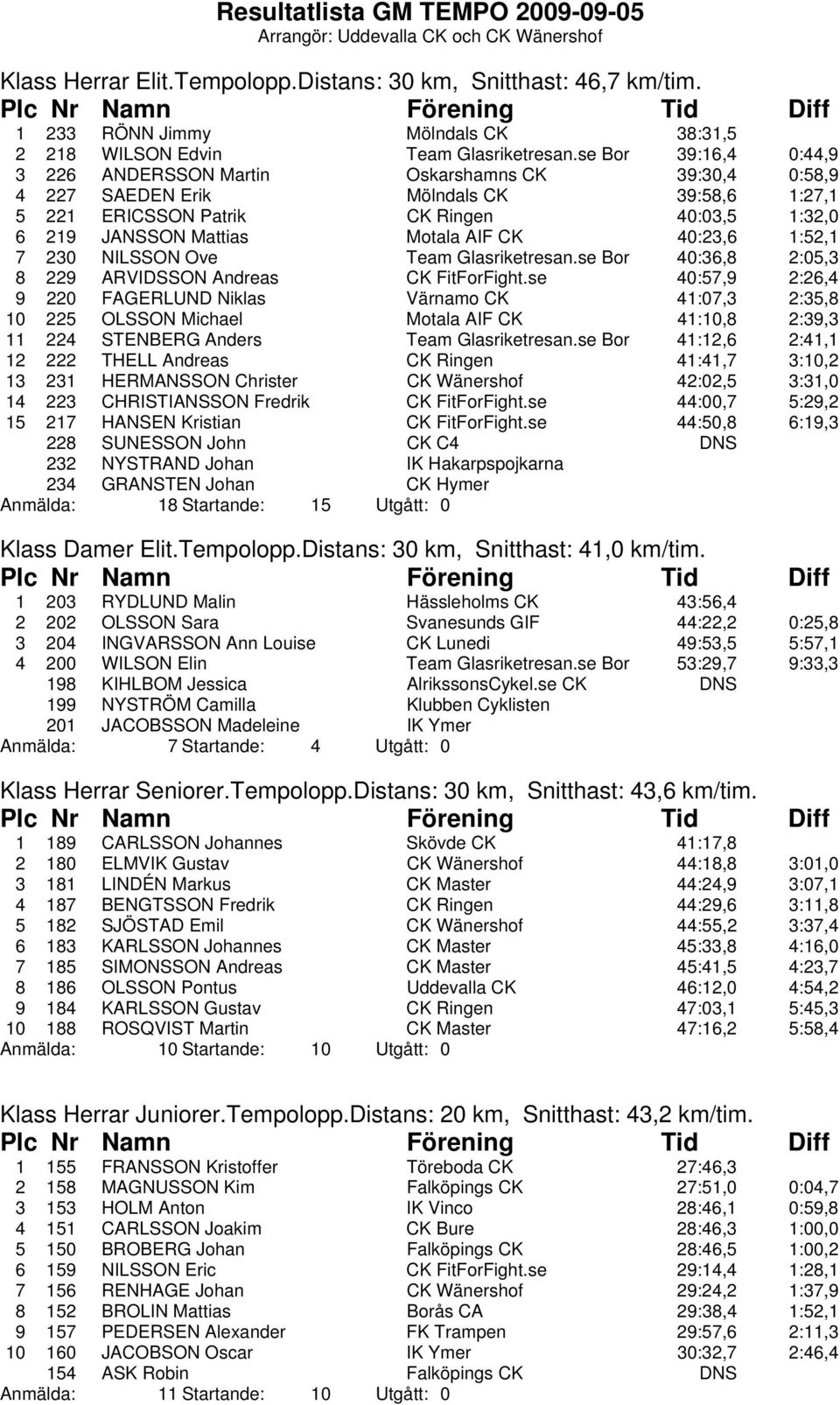 Resultatlista GM TEMPO 2009-09-05
Arrangör: Uddevalla CK och CK Wänershof

Klass Herrar Elit.Tempolopp.Distans: 30 km, Snitthast: 46,7 km/tim.

| Plc | Nr | Namn | Förening | Tid | Diff |
|---|---|---|---|---|---|
| 1 | 233 | RÖNN Jimmy | Mölndals CK | 38:31,5 | |
| 2 | 218 | WILSON Edvin | Team Glasriketresan.se Bor | 39:16,4 | 0:44,9 |
| 3 | 226 | ANDERSSON Martin | Oskarshamns CK | 39:30,4 | 0:58,9 |
| 4 | 227 | SAEDEN Erik | Mölndals CK | 39:58,6 | 1:27,1 |
| 5 | 221 | ERICSSON Patrik | CK Ringen | 40:03,5 | 1:32,0 |
| 6 | 219 | JANSSON Mattias | Motala AIF CK | 40:23,6 | 1:52,1 |
| 7 | 230 | NILSSON Ove | Team Glasriketresan.se Bor | 40:36,8 | 2:05,3 |
| 8 | 229 | ARVIDSSON Andreas | CK FitForFight.se | 40:57,9 | 2:26,4 |
| 9 | 220 | FAGERLUND Niklas | Värnamo CK | 41:07,3 | 2:35,8 |
| 10 | 225 | OLSSON Michael | Motala AIF CK | 41:10,8 | 2:39,3 |
| 11 | 224 | STENBERG Anders | Team Glasriketresan.se Bor | 41:12,6 | 2:41,1 |
| 12 | 222 | THELL Andreas | CK Ringen | 41:41,7 | 3:10,2 |
| 13 | 231 | HERMANSSON Christer | CK Wänershof | 42:02,5 | 3:31,0 |
| 14 | 223 | CHRISTIANSSON Fredrik | CK FitForFight.se | 44:00,7 | 5:29,2 |
| 15 | 217 | HANSEN Kristian | CK FitForFight.se | 44:50,8 | 6:19,3 |
| | 228 | SUNESSON John | CK C4 | DNS | |
| | 232 | NYSTRAND Johan | IK Hakarpspojkarna | | |
| | 234 | GRANSTEN Johan | CK Hymer | | |

Anmälda: 18 Startande: 15 Utgått: 0

Klass Damer Elit.Tempolopp.Distans: 30 km, Snitthast: 41,0 km/tim.

| Plc | Nr | Namn | Förening | Tid | Diff |
|---|---|---|---|---|---|
| 1 | 203 | RYDLUND Malin | Hässleholms CK | 43:56,4 | |
| 2 | 202 | OLSSON Sara | Svanesunds GIF | 44:22,2 | 0:25,8 |
| 3 | 204 | INGVARSSON Ann Louise | CK Lunedi | 49:53,5 | 5:57,1 |
| 4 | 200 | WILSON Elin | Team Glasriketresan.se Bor | 53:29,7 | 9:33,3 |
| | 198 | KIHLBOM Jessica | AlrikssonsCykel.se CK | DNS | |
| | 199 | NYSTRÖM Camilla | Klubben Cyklisten | | |
| | 201 | JACOBSSON Madeleine | IK Ymer | | |

Anmälda: 7 Startande: 4 Utgått: 0

Klass Herrar Seniorer.Tempolopp.Distans: 30 km, Snitthast: 43,6 km/tim.

| Plc | Nr | Namn | Förening | Tid | Diff |
|---|---|---|---|---|---|
| 1 | 189 | CARLSSON Johannes | Skövde CK | 41:17,8 | |
| 2 | 180 | ELMVIK Gustav | CK Wänershof | 44:18,8 | 3:01,0 |
| 3 | 181 | LINDÉN Markus | CK Master | 44:24,9 | 3:07,1 |
| 4 | 187 | BENGTSSON Fredrik | CK Ringen | 44:29,6 | 3:11,8 |
| 5 | 182 | SJÖSTAD Emil | CK Wänershof | 44:55,2 | 3:37,4 |
| 6 | 183 | KARLSSON Johannes | CK Master | 45:33,8 | 4:16,0 |
| 7 | 185 | SIMONSSON Andreas | CK Master | 45:41,5 | 4:23,7 |
| 8 | 186 | OLSSON Pontus | Uddevalla CK | 46:12,0 | 4:54,2 |
| 9 | 184 | KARLSSON Gustav | CK Ringen | 47:03,1 | 5:45,3 |
| 10 | 188 | ROSQVIST Martin | CK Master | 47:16,2 | 5:58,4 |

Anmälda: 10 Startande: 10 Utgått: 0

Klass Herrar Juniorer.Tempolopp.Distans: 20 km, Snitthast: 43,2 km/tim.

| Plc | Nr | Namn | Förening | Tid | Diff |
|---|---|---|---|---|---|
| 1 | 155 | FRANSSON Kristoffer | Töreboda CK | 27:46,3 | |
| 2 | 158 | MAGNUSSON Kim | Falköpings CK | 27:51,0 | 0:04,7 |
| 3 | 153 | HOLM Anton | IK Vinco | 28:46,1 | 0:59,8 |
| 4 | 151 | CARLSSON Joakim | CK Bure | 28:46,3 | 1:00,0 |
| 5 | 150 | BROBERG Johan | Falköpings CK | 28:46,5 | 1:00,2 |
| 6 | 159 | NILSSON Eric | CK FitForFight.se | 29:14,4 | 1:28,1 |
| 7 | 156 | RENHAGE Johan | CK Wänershof | 29:24,2 | 1:37,9 |
| 8 | 152 | BROLIN Mattias | Borås CA | 29:38,4 | 1:52,1 |
| 9 | 157 | PEDERSEN Alexander | FK Trampen | 29:57,6 | 2:11,3 |
| 10 | 160 | JACOBSON Oscar | IK Ymer | 30:32,7 | 2:46,4 |
| | 154 | ASK Robin | Falköpings CK | DNS | |

Anmälda: 11 Startande: 10 Utgått: 0